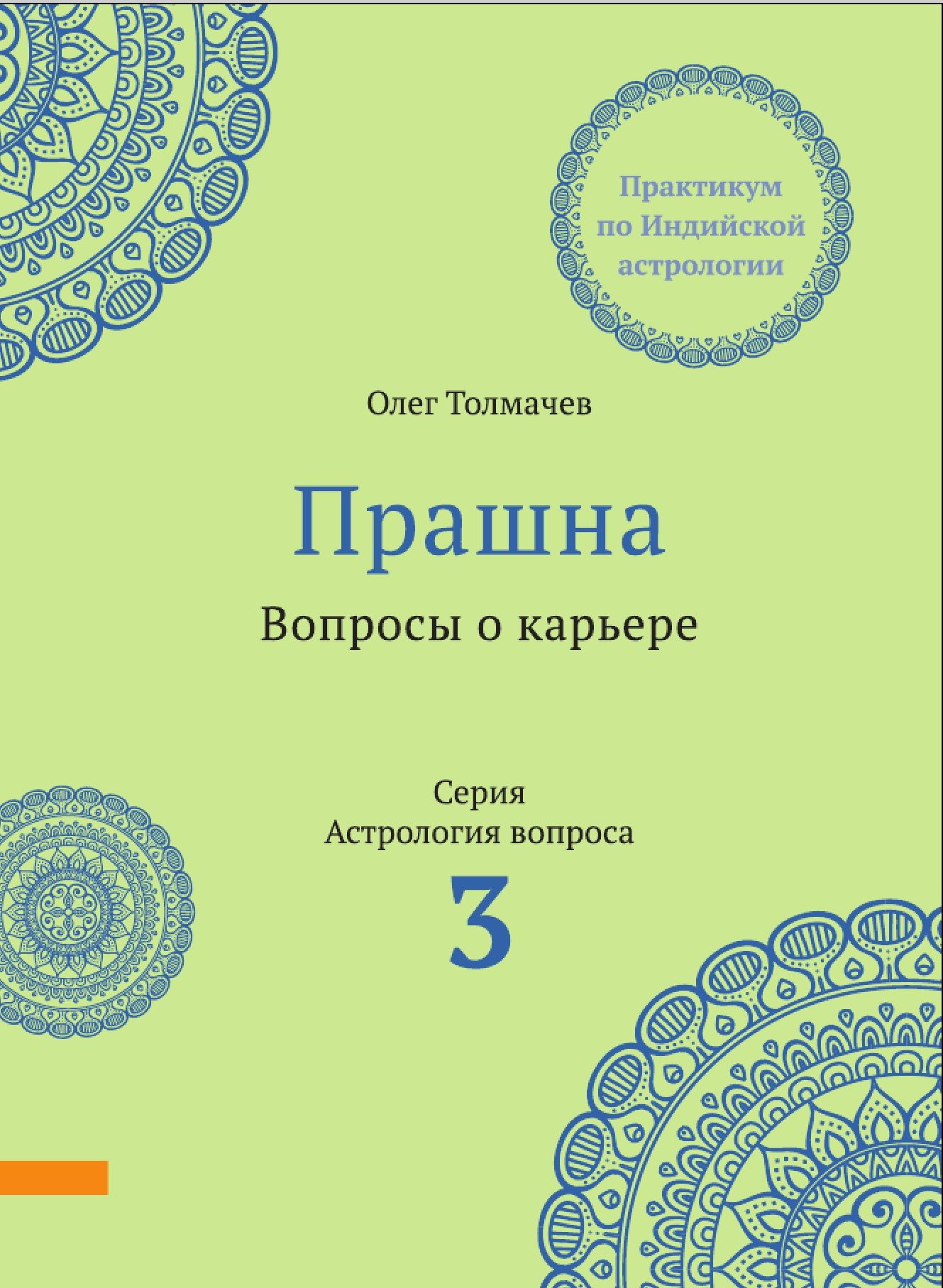 Практикум по Индийской астрологии

Олег Толмачев

Прашна

Вопросы о карьере

Серия
Астрология вопроса
3